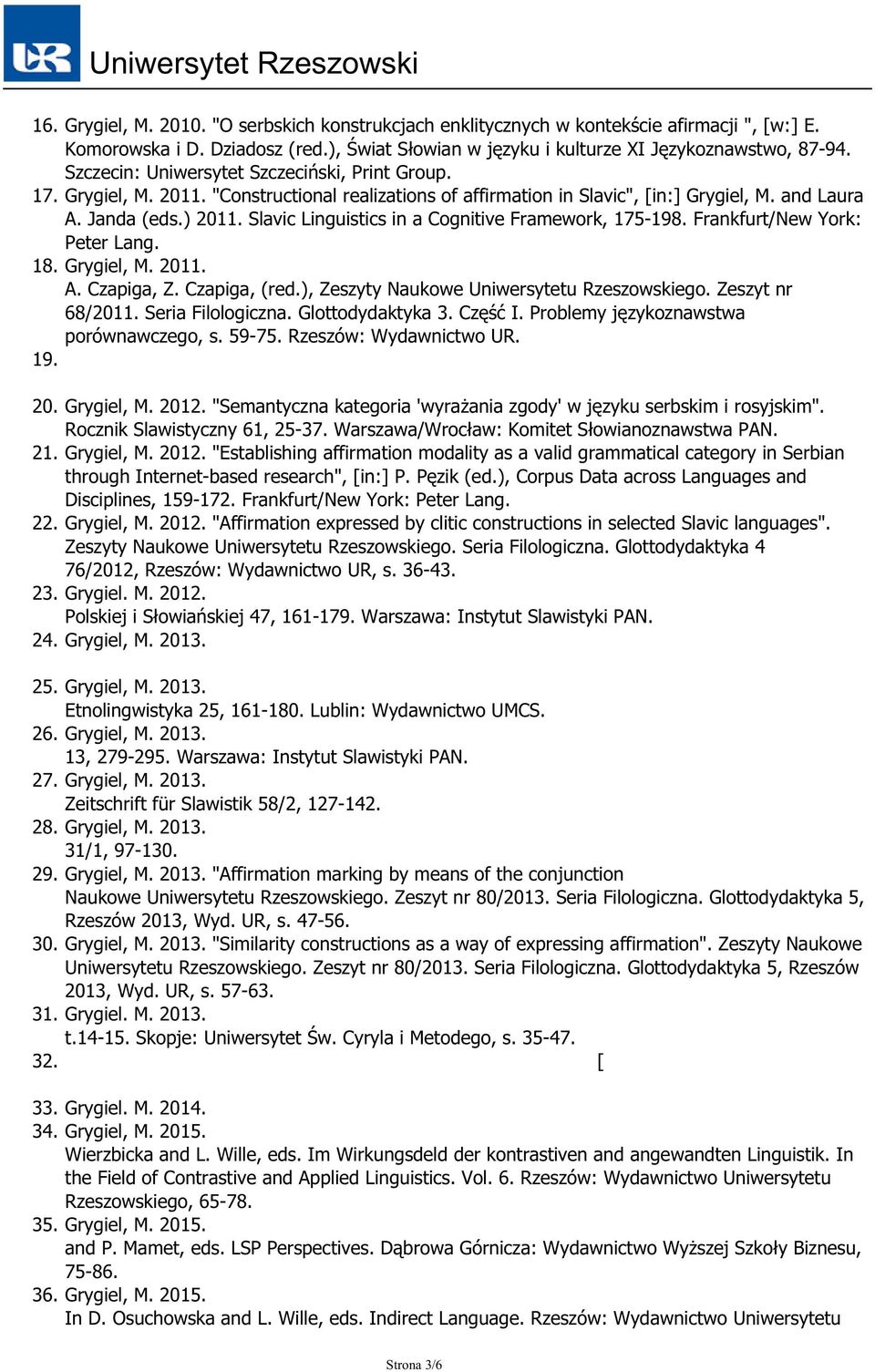 UR Uniwersytet Rzeszowski

16. Grygiel, M. 2010. "O serbskich konstrukcjach enklitycznych w kontekście afirmacji ", [w:] E. Komorowska i D. Dziadosz (red.), Świat Słowian w języku i kulturze XI Językoznawstwo, 87-94. Szczecin: Uniwersytet Szczeciński, Print Group.
17. Grygiel, M. 2011. "Constructional realizations of affirmation in Slavic", [in:] Grygiel, M. and Laura A. Janda (eds.) 2011. Slavic Linguistics in a Cognitive Framework, 175-198. Frankfurt/New York: Peter Lang.
18. Grygiel, M. 2011.
A. Czapiga, Z. Czapiga, (red.), Zeszyty Naukowe Uniwersytetu Rzeszowskiego. Zeszyt nr 68/2011. Seria Filologiczna. Glottodydaktyka 3. Część I. Problemy językoznawstwa porównawczego, s. 59-75. Rzeszów: Wydawnictwo UR.
19.

20. Grygiel, M. 2012. "Semantyczna kategoria 'wyrażania zgody' w języku serbskim i rosyjskim". Rocznik Slawistyczny 61, 25-37. Warszawa/Wrocław: Komitet Słowianoznawstwa PAN.
21. Grygiel, M. 2012. "Establishing affirmation modality as a valid grammatical category in Serbian through Internet-based research", [in:] P. Pęzik (ed.), Corpus Data across Languages and Disciplines, 159-172. Frankfurt/New York: Peter Lang.
22. Grygiel, M. 2012. "Affirmation expressed by clitic constructions in selected Slavic languages". Zeszyty Naukowe Uniwersytetu Rzeszowskiego. Seria Filologiczna. Glottodydaktyka 4 76/2012, Rzeszów: Wydawnictwo UR, s. 36-43.
23. Grygiel. M. 2012.
Polskiej i Słowiańskiej 47, 161-179. Warszawa: Instytut Slawistyki PAN.
24. Grygiel, M. 2013.

25. Grygiel, M. 2013.
Etnolingwistyka 25, 161-180. Lublin: Wydawnictwo UMCS.
26. Grygiel, M. 2013.
13, 279-295. Warszawa: Instytut Slawistyki PAN.
27. Grygiel, M. 2013.
Zeitschrift für Slawistik 58/2, 127-142.
28. Grygiel, M. 2013.
31/1, 97-130.
29. Grygiel, M. 2013. "Affirmation marking by means of the conjunction
Naukowe Uniwersytetu Rzeszowskiego. Zeszyt nr 80/2013. Seria Filologiczna. Glottodydaktyka 5, Rzeszów 2013, Wyd. UR, s. 47-56.
30. Grygiel, M. 2013. "Similarity constructions as a way of expressing affirmation". Zeszyty Naukowe Uniwersytetu Rzeszowskiego. Zeszyt nr 80/2013. Seria Filologiczna. Glottodydaktyka 5, Rzeszów 2013, Wyd. UR, s. 57-63.
31. Grygiel. M. 2013.
t.14-15. Skopje: Uniwersytet Św. Cyryla i Metodego, s. 35-47.
32. [

33. Grygiel. M. 2014.
34. Grygiel, M. 2015.
Wierzbicka and L. Wille, eds. Im Wirkungsdeld der kontrastiven and angewandten Linguistik. In the Field of Contrastive and Applied Linguistics. Vol. 6. Rzeszów: Wydawnictwo Uniwersytetu Rzeszowskiego, 65-78.
35. Grygiel, M. 2015.
and P. Mamet, eds. LSP Perspectives. Dąbrowa Górnicza: Wydawnictwo Wyższej Szkoły Biznesu, 75-86.
36. Grygiel, M. 2015.
In D. Osuchowska and L. Wille, eds. Indirect Language. Rzeszów: Wydawnictwo Uniwersytetu

Strona 3/6